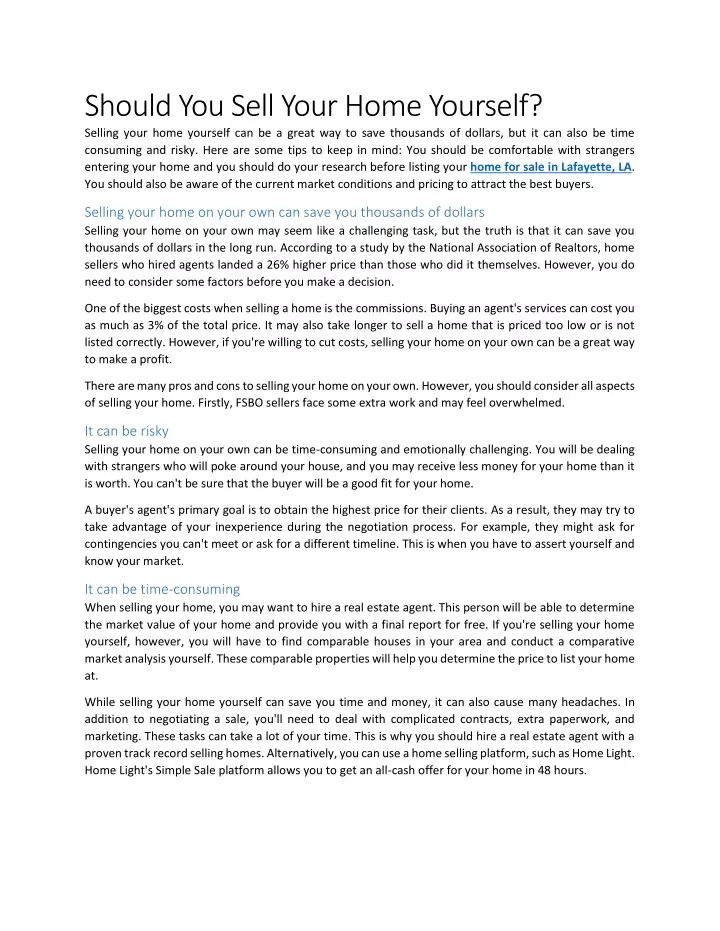 Should You Sell Your Home Yourself?

Selling your home yourself can be a great way to save thousands of dollars, but it can also be time consuming and risky. Here are some tips to keep in mind: You should be comfortable with strangers entering your home and you should do your research before listing your home for sale in Lafayette, LA. You should also be aware of the current market conditions and pricing to attract the best buyers.

Selling your home on your own can save you thousands of dollars

Selling your home on your own may seem like a challenging task, but the truth is that it can save you thousands of dollars in the long run. According to a study by the National Association of Realtors, home sellers who hired agents landed a 26% higher price than those who did it themselves. However, you do need to consider some factors before you make a decision.

One of the biggest costs when selling a home is the commissions. Buying an agent's services can cost you as much as 3% of the total price. It may also take longer to sell a home that is priced too low or is not listed correctly. However, if you're willing to cut costs, selling your home on your own can be a great way to make a profit.

There are many pros and cons to selling your home on your own. However, you should consider all aspects of selling your home. Firstly, FSBO sellers face some extra work and may feel overwhelmed.

It can be risky

Selling your home on your own can be time-consuming and emotionally challenging. You will be dealing with strangers who will poke around your house, and you may receive less money for your home than it is worth. You can't be sure that the buyer will be a good fit for your home.

A buyer's agent's primary goal is to obtain the highest price for their clients. As a result, they may try to take advantage of your inexperience during the negotiation process. For example, they might ask for contingencies you can't meet or ask for a different timeline. This is when you have to assert yourself and know your market.

It can be time-consuming

When selling your home, you may want to hire a real estate agent. This person will be able to determine the market value of your home and provide you with a final report for free. If you're selling your home yourself, however, you will have to find comparable houses in your area and conduct a comparative market analysis yourself. These comparable properties will help you determine the price to list your home at.

While selling your home yourself can save you time and money, it can also cause many headaches. In addition to negotiating a sale, you'll need to deal with complicated contracts, extra paperwork, and marketing. These tasks can take a lot of your time. This is why you should hire a real estate agent with a proven track record selling homes. Alternatively, you can use a home selling platform, such as Home Light. Home Light's Simple Sale platform allows you to get an all-cash offer for your home in 48 hours.